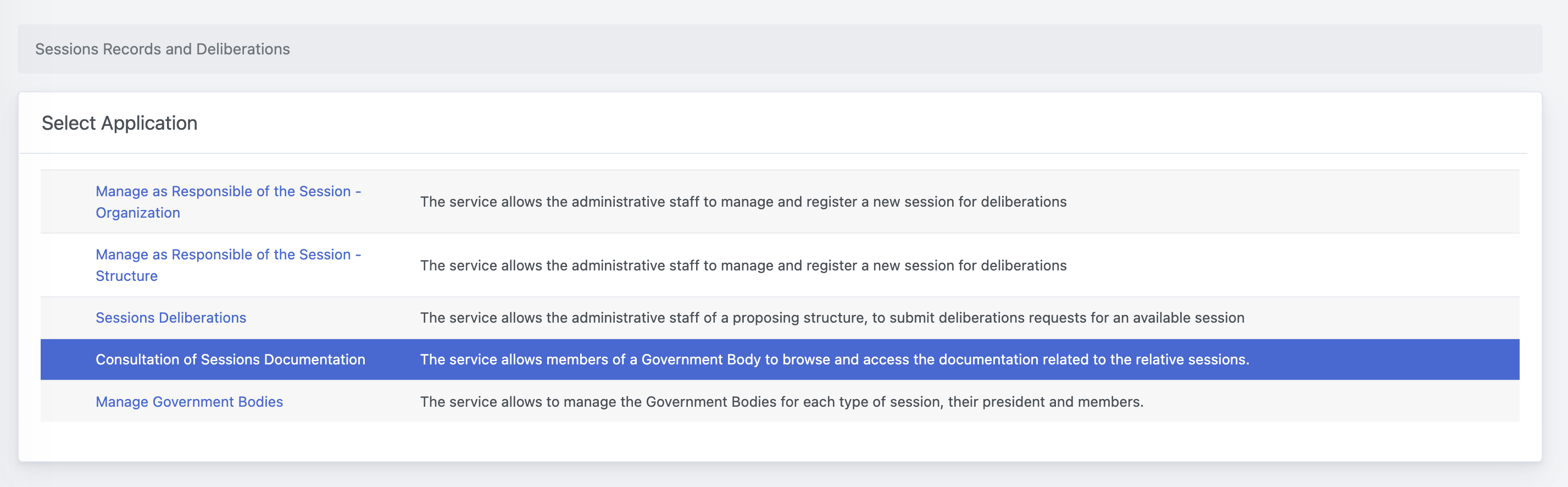 Sessions Records and Deliberations

Select Application

| | |
|---|---|
| Manage as Responsible of the Session - Organization | The service allows the administrative staff to manage and register a new session for deliberations |
| Manage as Responsible of the Session - Structure | The service allows the administrative staff to manage and register a new session for deliberations |
| Sessions Deliberations | The service allows the administrative staff of a proposing structure, to submit deliberations requests for an available session |
| Consultation of Sessions Documentation | The service allows members of a Government Body to browse and access the documentation related to the relative sessions. |
| Manage Government Bodies | The service allows to manage the Government Bodies for each type of session, their president and members. |